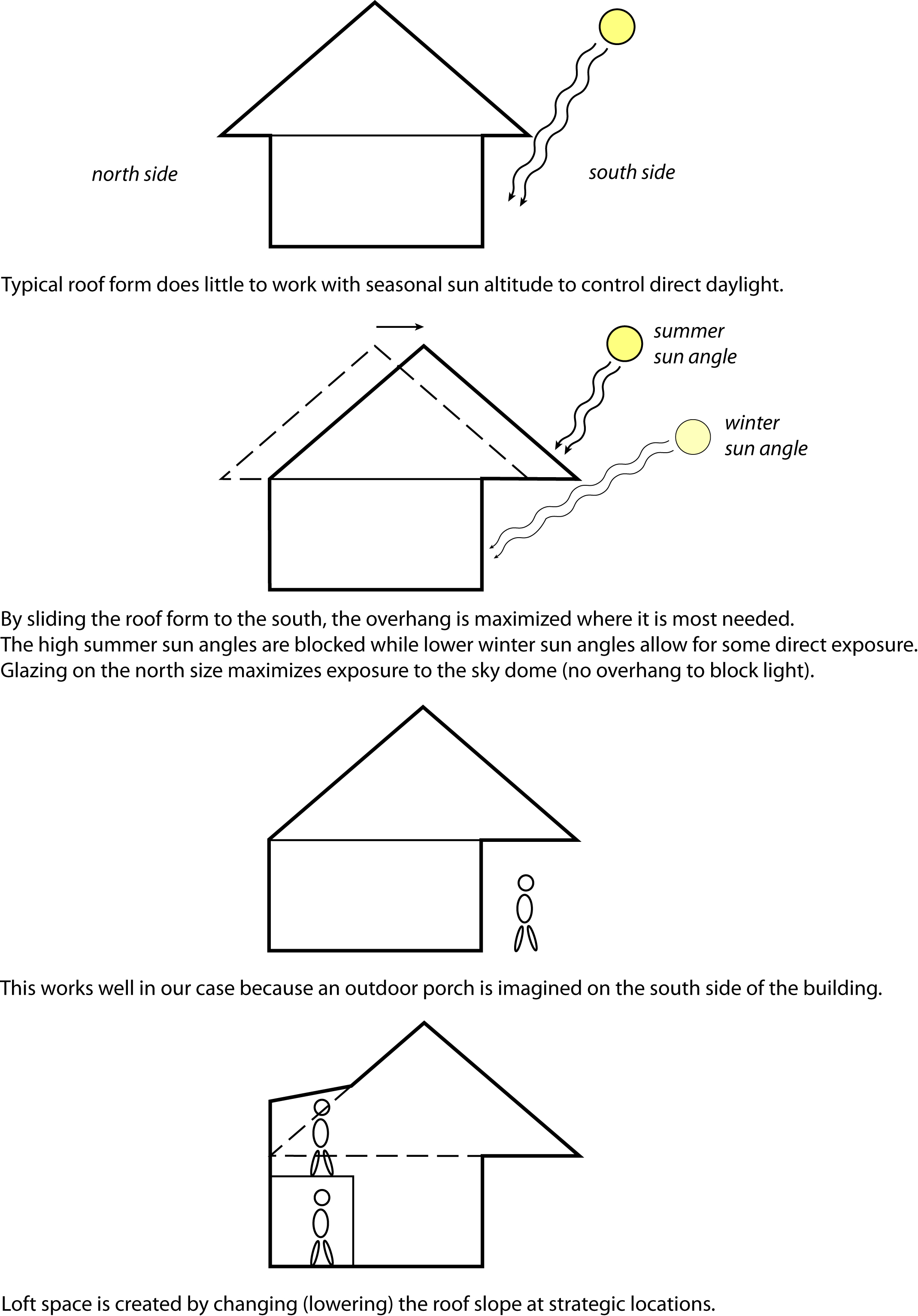 north side

south side

Typical roof form does little to work with seasonal sun altitude to control direct daylight.

summer sun angle

winter sun angle

By sliding the roof form to the south, the overhang is maximized where it is most needed.
The high summer sun angles are blocked while lower winter sun angles allow for some direct exposure.
Glazing on the north size maximizes exposure to the sky dome (no overhang to block light).

This works well in our case because an outdoor porch is imagined on the south side of the building.

Loft space is created by changing (lowering) the roof slope at strategic locations.